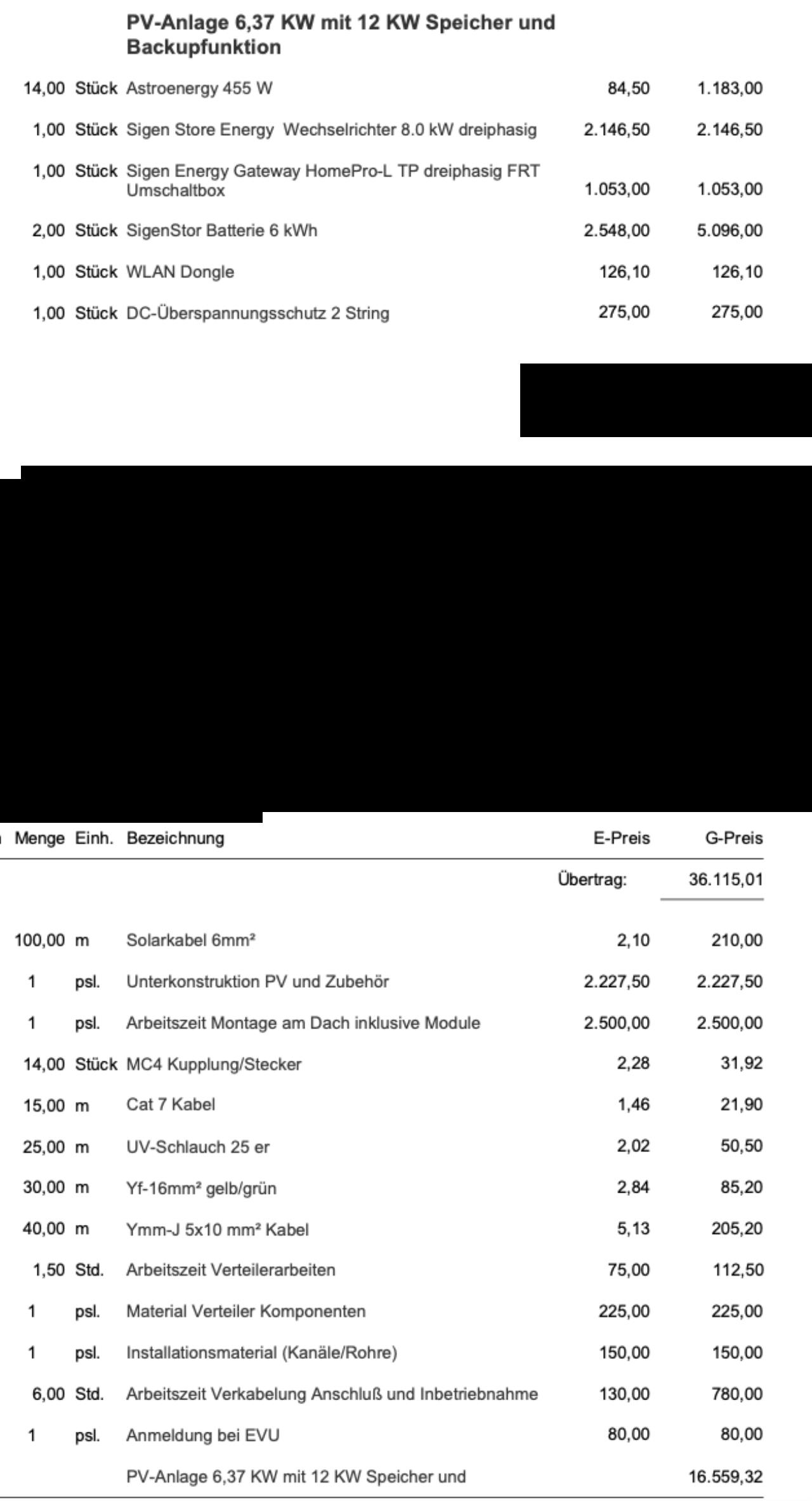 PV-Anlage 6,37 KW mit 12 KW Speicher und Backupfunktion

| | | | | |
|---|---|---|---|---|
| 14,00 | Stück | Astroenergy 455 W | 84,50 | 1.183,00 |
| 1,00 | Stück | Sigen Store Energy Wechselrichter 8.0 kW dreiphasig | 2.146,50 | 2.146,50 |
| 1,00 | Stück | Sigen Energy Gateway HomePro-L TP dreiphasig FRT Umschaltbox | 1.053,00 | 1.053,00 |
| 2,00 | Stück | SigenStor Batterie 6 kWh | 2.548,00 | 5.096,00 |
| 1,00 | Stück | WLAN Dongle | 126,10 | 126,10 |
| 1,00 | Stück | DC-Überspannungsschutz 2 String | 275,00 | 275,00 |

| Menge | Einh. | Bezeichnung | E-Preis | G-Preis |
|---|---|---|---|---|
| | | | Übertrag: | 36.115,01 |
| 100,00 | m | Solarkabel 6mm² | 2,10 | 210,00 |
| 1 | psl. | Unterkonstruktion PV und Zubehör | 2.227,50 | 2.227,50 |
| 1 | psl. | Arbeitszeit Montage am Dach inklusive Module | 2.500,00 | 2.500,00 |
| 14,00 | Stück | MC4 Kupplung/Stecker | 2,28 | 31,92 |
| 15,00 | m | Cat 7 Kabel | 1,46 | 21,90 |
| 25,00 | m | UV-Schlauch 25 er | 2,02 | 50,50 |
| 30,00 | m | Yf-16mm² gelb/grün | 2,84 | 85,20 |
| 40,00 | m | Ymm-J 5x10 mm² Kabel | 5,13 | 205,20 |
| 1,50 | Std. | Arbeitszeit Verteilerarbeiten | 75,00 | 112,50 |
| 1 | psl. | Material Verteiler Komponenten | 225,00 | 225,00 |
| 1 | psl. | Installationsmaterial (Kanäle/Rohre) | 150,00 | 150,00 |
| 6,00 | Std. | Arbeitszeit Verkabelung Anschluß und Inbetriebnahme | 130,00 | 780,00 |
| 1 | psl. | Anmeldung bei EVU | 80,00 | 80,00 |
| | | PV-Anlage 6,37 KW mit 12 KW Speicher und | | 16.559,32 |